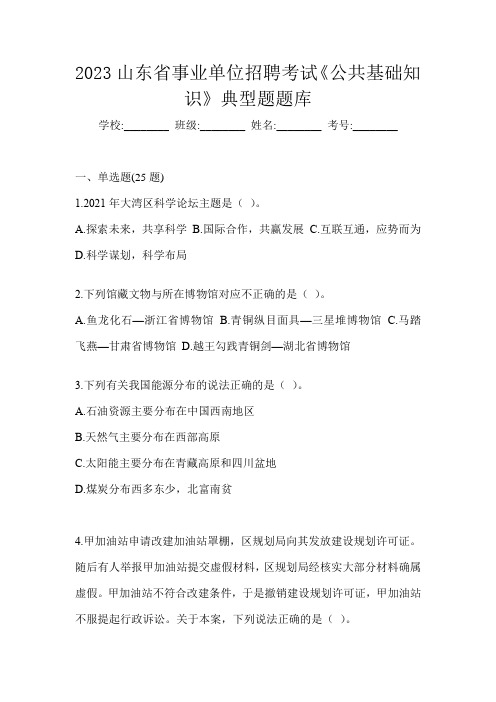 2023 山东省事业单位招聘考试《公共基础知识》典型题题库

学校:________ 班级:________ 姓名:________ 考号:________

一、单选题(25 题)

1.2021 年大湾区科学论坛主题是（ ）。

A.探索未来，共享科学 B.国际合作，共赢发展 C.互联互通，应势而为 D.科学谋划，科学布局

2.下列馆藏文物与所在博物馆对应不正确的是（ ）。

A.鱼龙化石—浙江省博物馆 B.青铜纵目面具—三星堆博物馆 C.马踏飞燕—甘肃省博物馆 D.越王勾践青铜剑—湖北省博物馆

3.下列有关我国能源分布的说法正确的是（ ）。

A.石油资源主要分布在中国西南地区

B.天然气主要分布在西部高原

C.太阳能主要分布在青藏高原和四川盆地

D.煤炭分布西多东少，北富南贫

4.甲加油站申请改建加油站罩棚，区规划局向其发放建设规划许可证。随后有人举报甲加油站提交虚假材料，区规划局经核实大部分材料确属虚假。甲加油站不符合改建条件，于是撤销建设规划许可证，甲加油站不服提起行政诉讼。关于本案，下列说法正确的是（ ）。